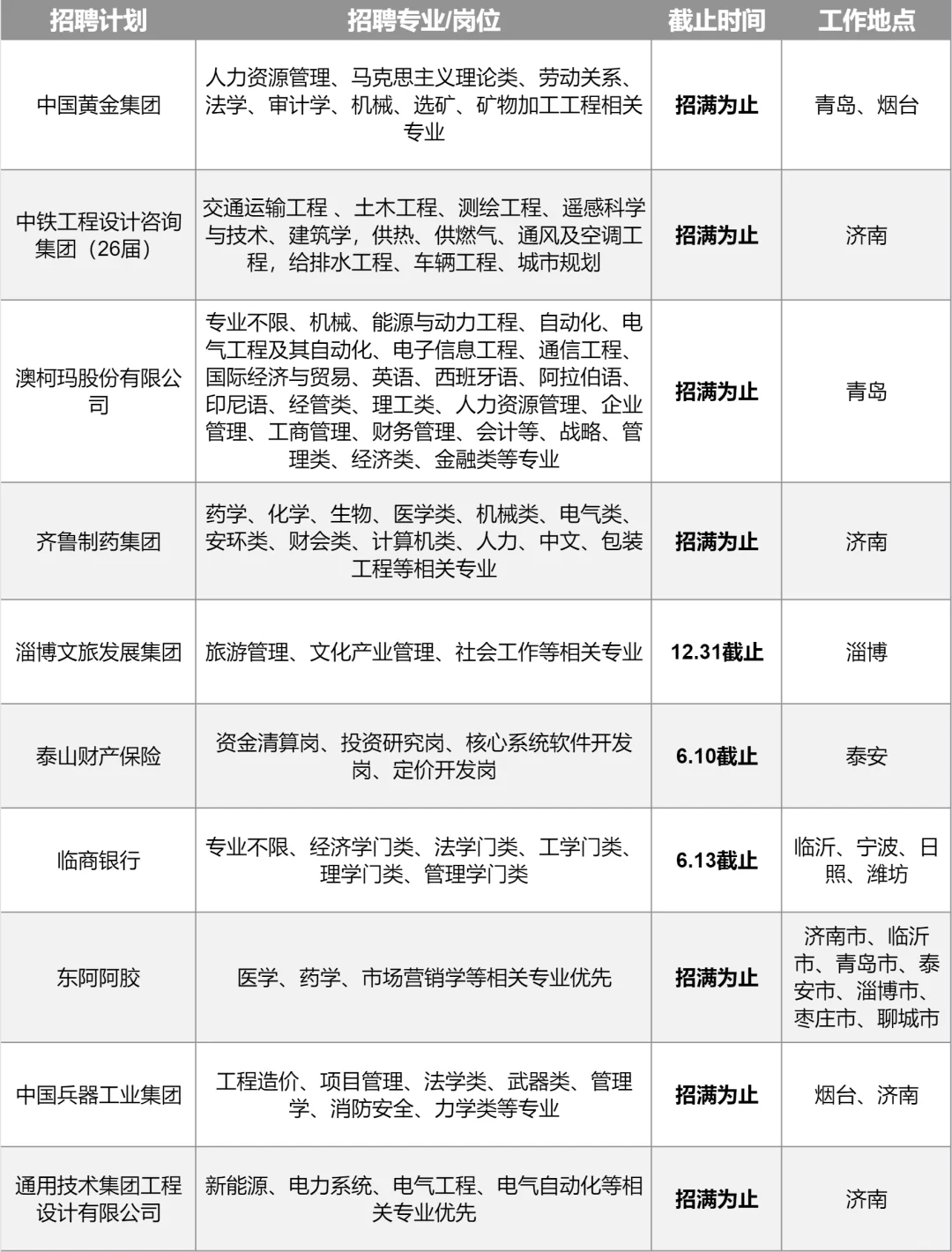 | 招聘计划 | 招聘专业/岗位 | 截止时间 | 工作地点 |
|---|---|---|---|
| 中国黄金集团 | 人力资源管理、马克思主义理论类、劳动关系、法学、审计学、机械、选矿、矿物加工工程相关专业 | 招满为止 | 青岛、烟台 |
| 中铁工程设计咨询集团（26届） | 交通运输工程 、土木工程、测绘工程、遥感科学与技术、建筑学，供热、供燃气、通风及空调工程，给排水工程、车辆工程、城市规划 | 招满为止 | 济南 |
| 澳柯玛股份有限公司 | 专业不限、机械、能源与动力工程、自动化、电气工程及其自动化、电子信息工程、通信工程、国际经济与贸易、英语、西班牙语、阿拉伯语、印尼语、经管类、理工类、人力资源管理、企业管理、工商管理、财务管理、会计等、战略、管理类、经济类、金融类等专业 | 招满为止 | 青岛 |
| 齐鲁制药集团 | 药学、化学、生物、医学类、机械类、电气类、安环类、财会类、计算机类、人力、中文、包装工程等相关专业 | 招满为止 | 济南 |
| 淄博文旅发展集团 | 旅游管理、文化产业管理、社会工作等相关专业 | 12.31截止 | 淄博 |
| 泰山财产保险 | 资金清算岗、投资研究岗、核心系统软件开发岗、定价开发岗 | 6.10截止 | 泰安 |
| 临商银行 | 专业不限、经济学门类、法学门类、工学门类、理学门类、管理学门类 | 6.13截止 | 临沂、宁波、日照、潍坊 |
| 东阿阿胶 | 医学、药学、市场营销学等相关专业优先 | 招满为止 | 济南市、临沂市、青岛市、泰安市、淄博市、枣庄市、聊城市 |
| 中国兵器工业集团 | 工程造价、项目管理、法学类、武器类、管理学、消防安全、力学类等专业 | 招满为止 | 烟台、济南 |
| 通用技术集团工程设计有限公司 | 新能源、电力系统、电气工程、电气自动化等相关专业优先 | 招满为止 | 济南 |